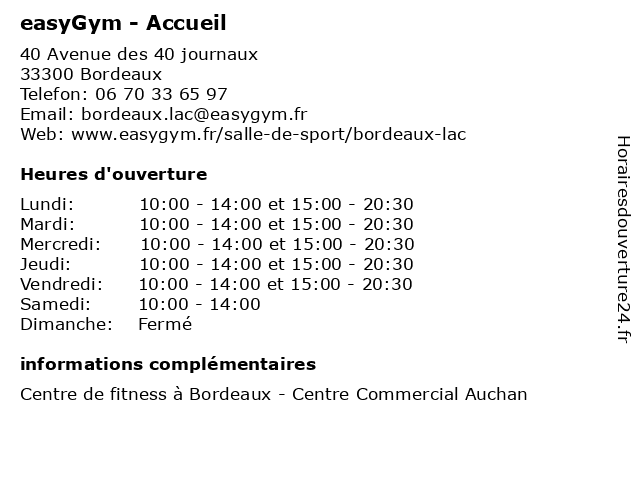 easyGym - Accueil

40 Avenue des 40 journaux
33300 Bordeaux
Telefon: 06 70 33 65 97
Email: bordeaux.lac@easygym.fr
Web: www.easygym.fr/salle-de-sport/bordeaux-lac

Heures d'ouverture

| | |
|---|---|
| Lundi: | 10:00 - 14:00 et 15:00 - 20:30 |
| Mardi: | 10:00 - 14:00 et 15:00 - 20:30 |
| Mercredi: | 10:00 - 14:00 et 15:00 - 20:30 |
| Jeudi: | 10:00 - 14:00 et 15:00 - 20:30 |
| Vendredi: | 10:00 - 14:00 et 15:00 - 20:30 |
| Samedi: | 10:00 - 14:00 |
| Dimanche: | Fermé |

informations complémentaires

Centre de fitness à Bordeaux - Centre Commercial Auchan

Horairesdouverture24.fr